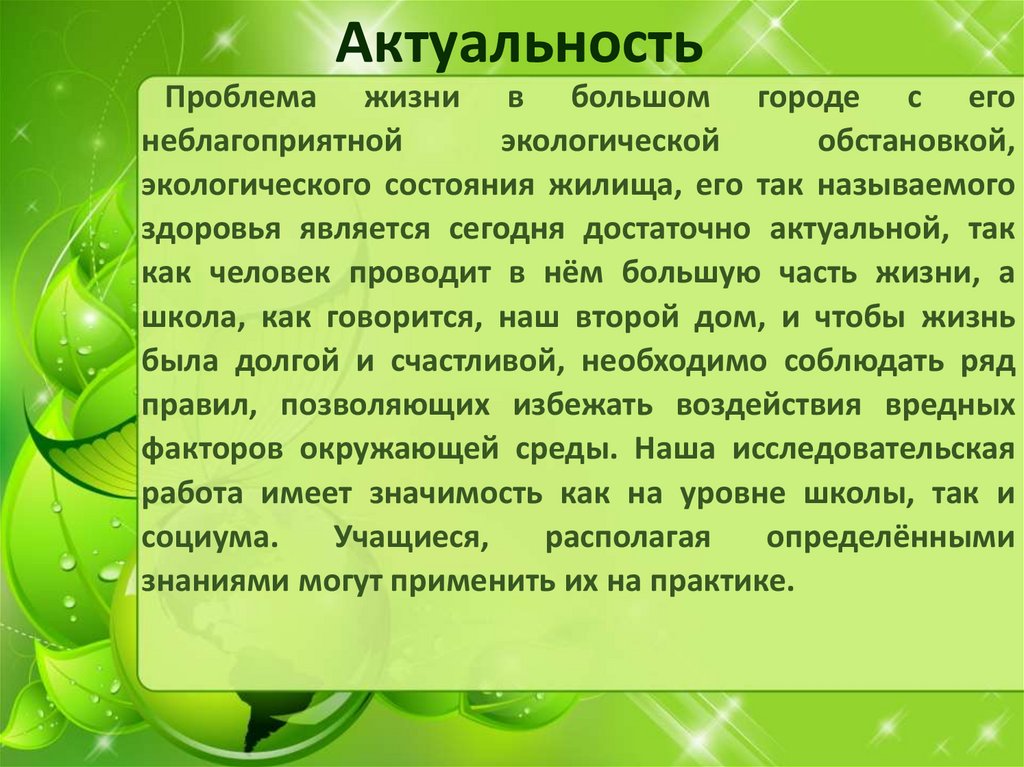 Актуальность

Проблема жизни в большом городе с его неблагоприятной экологической обстановкой, экологического состояния жилища, его так называемого здоровья является сегодня достаточно актуальной, так как человек проводит в нём большую часть жизни, а школа, как говорится, наш второй дом, и чтобы жизнь была долгой и счастливой, необходимо соблюдать ряд правил, позволяющих избежать воздействия вредных факторов окружающей среды. Наша исследовательская работа имеет значимость как на уровне школы, так и социума. Учащиеся, располагая определёнными знаниями могут применить их на практике.